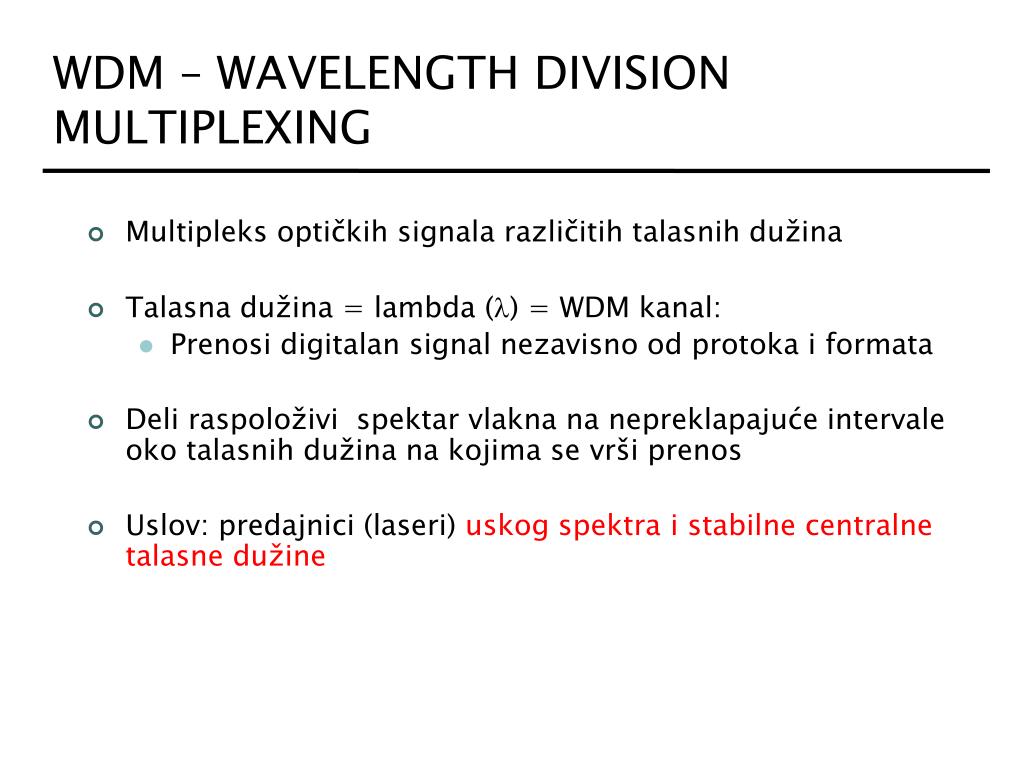 WDM – WAVELENGTH DIVISION MULTIPLEXING

Multipleks optičkih signala različitih talasnih dužina

Talasna dužina = lambda ($\lambda$) = WDM kanal:
Prenosi digitalan signal nezavisno od protoka i formata

Deli raspoloživi spektar vlakna na nepreklapajuće intervale oko talasnih dužina na kojima se vrši prenos

Uslov: predajnici (laseri) uskog spektra i stabilne centralne talasne dužine